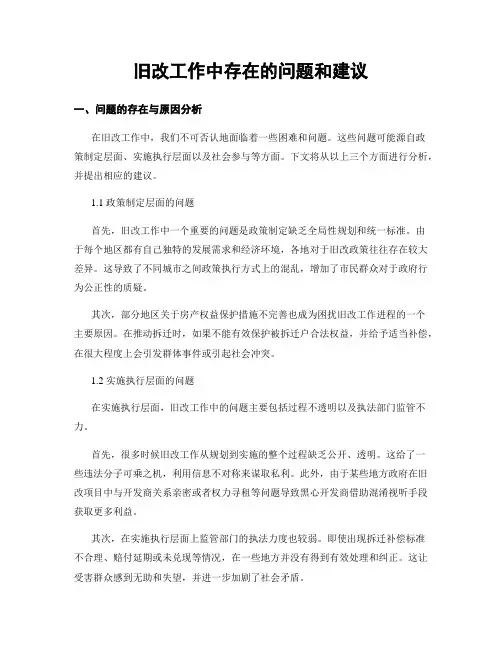 旧改工作中存在的问题和建议

一、问题的存在与原因分析

在旧改工作中，我们不可否认地面临着一些困难和问题。这些问题可能源自政策制定层面、实施执行层面以及社会参与等方面。下文将从以上三个方面进行分析，并提出相应的建议。

1.1 政策制定层面的问题

首先，旧改工作中一个重要的问题是政策制定缺乏全局性规划和统一标准。由于每个地区都有自己独特的发展需求和经济环境，各地对于旧改政策往往存在较大差异。这导致了不同城市之间政策执行方式上的混乱，增加了市民群众对于政府行为公正性的质疑。

其次，部分地区关于房产权益保护措施不完善也成为困扰旧改工作进程的一个主要原因。在推动拆迁时，如果不能有效保护被拆迁户合法权益，并给予适当补偿，在很大程度上会引发群体事件或引起社会冲突。

1.2 实施执行层面的问题

在实施执行层面，旧改工作中的问题主要包括过程不透明以及执法部门监管不力。

首先，很多时候旧改工作从规划到实施的整个过程缺乏公开、透明。这给了一些违法分子可乘之机，利用信息不对称来谋取私利。此外，由于某些地方政府在旧改项目中与开发商关系亲密或者权力寻租等问题导致黑心开发商借助混淆视听手段获取更多利益。

其次，在实施执行层面上监管部门的执法力度也较弱。即使出现拆迁补偿标准不合理、赔付延期或未兑现等情况，在一些地方并没有得到有效处理和纠正。这让受害群众感到无助和失望，并进一步加剧了社会矛盾。